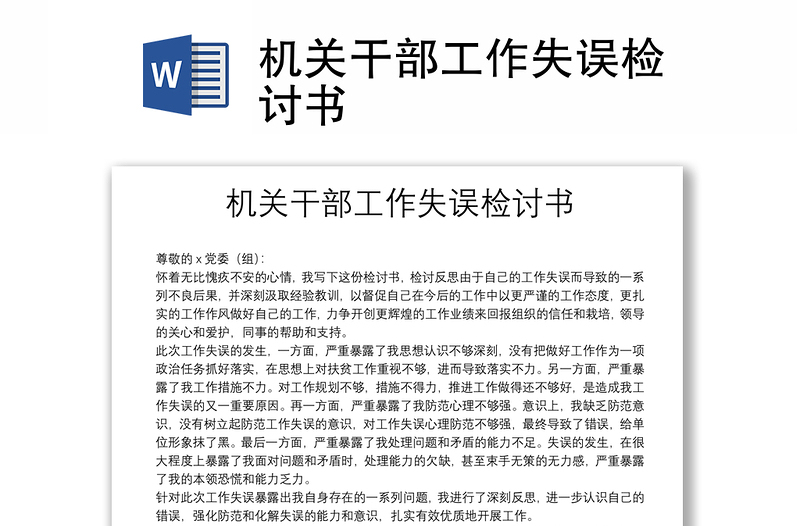 W

机关干部工作失误检讨书

机关干部工作失误检讨书

尊敬的 x 党委（组）:

怀着无比愧疚不安的心情，我写下这份检讨书，检讨反思由于自己的工作失误而导致的一系列不良后果，并深刻汲取经验教训，以督促自己在今后的工作中以更严谨的工作态度，更扎实的工作作风做好自己的工作，力争开创更辉煌的工作业绩来回报组织的信任和栽培，领导的关心和爱护，同事的帮助和支持。

此次工作失误的发生，一方面，严重暴露了我思想认识不够深刻，没有把做好工作作为一项政治任务抓好落实，在思想上对扶贫工作重视不够，进而导致落实不力。另一方面，严重暴露了我工作措施不力。对工作规划不够，措施不得力，推进工作做得还不够好，是造成我工作失误的又一重要原因。再一方面，严重暴露了我防范心理不够强。意识上，我缺乏防范意识，没有树立起防范工作失误的意识，对工作失误心理防范不够强，最终导致了错误，给单位形象抹了黑。最后一方面，严重暴露了我处理问题和矛盾的能力不足。失误的发生，在很大程度上暴露了我面对问题和矛盾时，处理能力的欠缺，甚至束手无策的无力感，严重暴露了我的本领恐慌和能力乏力。

针对此次工作失误暴露出我自身存在的一系列问题，我进行了深刻反思，进一步认识自己的错误，强化防范和化解失误的能力和意识，扎实有效优质地开展工作。